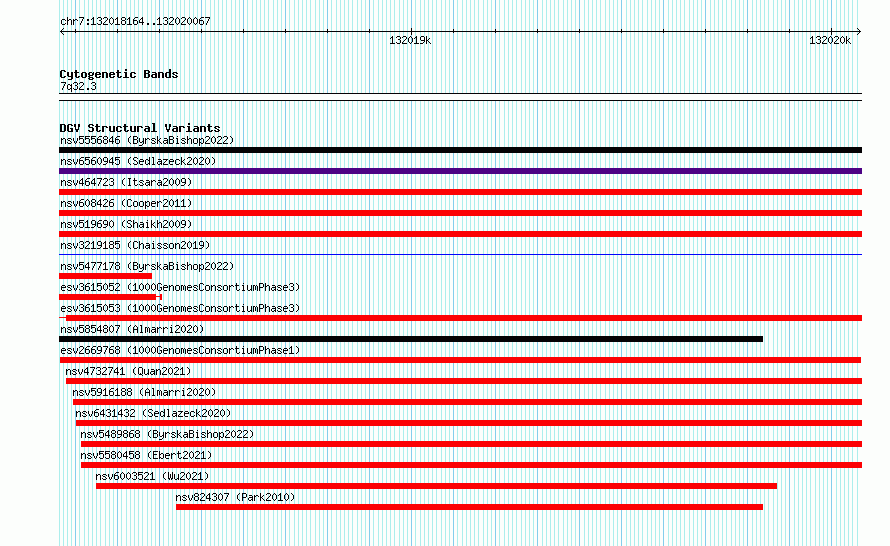 chr7:132018164..132020067

132019k

132020k

Cytogenetic Bands
7q32.3

DGV Structural Variants
nsv5556846 (ByrskaBishop2022)
nsv6560945 (Sedlazeck2020)
nsv464723 (Itsara2009)
nsv608426 (Cooper2011)
nsv519690 (Shaikh2009)
nsv3219185 (Chaisson2019)
nsv5477178 (ByrskaBishop2022)
esv3615052 (1000GenomesConsortiumPhase3)
esv3615053 (1000GenomesConsortiumPhase3)
nsv5854807 (Almarri2020)
esv2669768 (1000GenomesConsortiumPhase1)
nsv4732741 (Quan2021)
nsv5916188 (Almarri2020)
nsv6431432 (Sedlazeck2020)
nsv5489868 (ByrskaBishop2022)
nsv5580458 (Ebert2021)
nsv6003521 (Wu2021)
nsv824307 (Park2010)